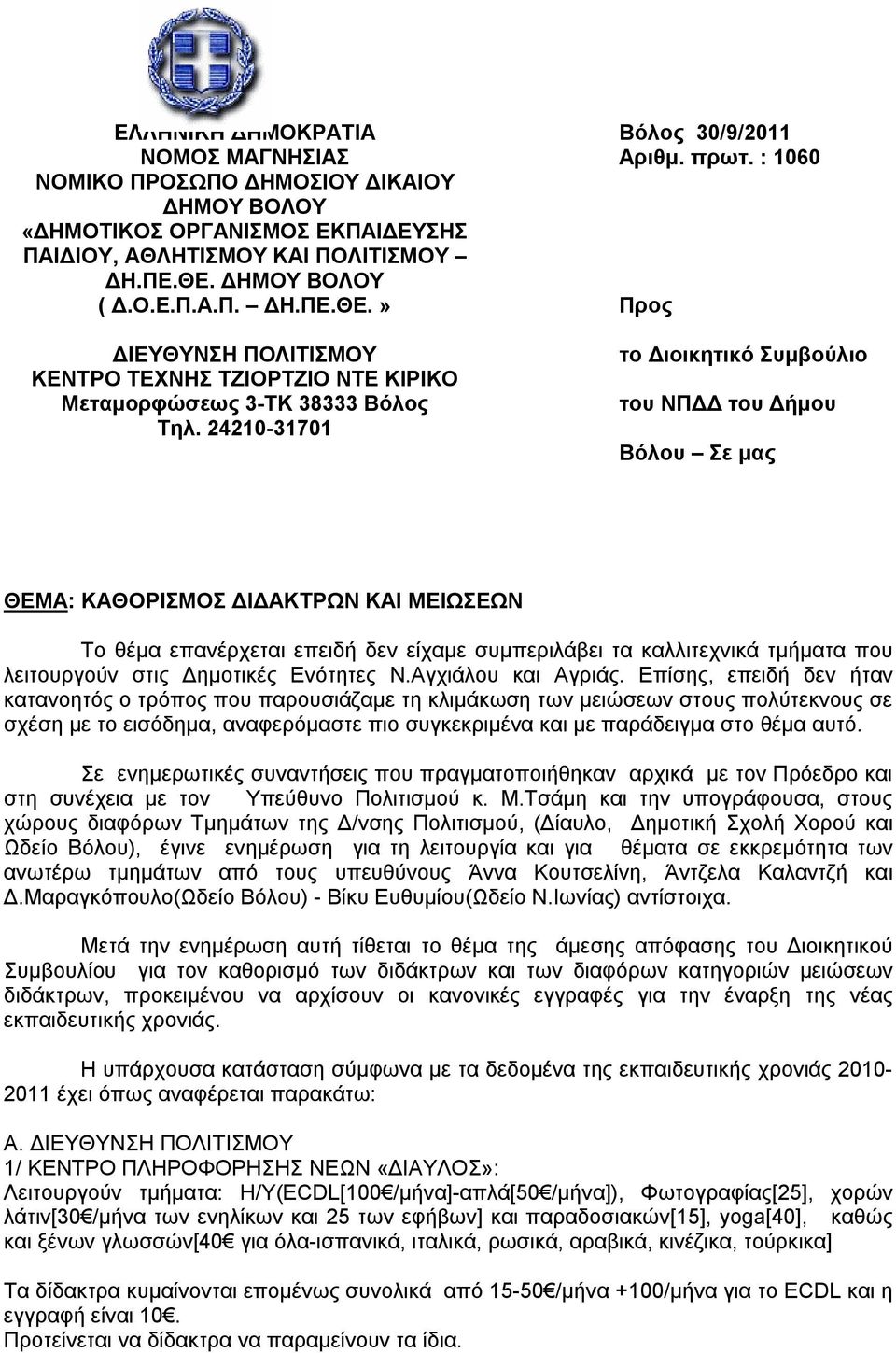 ΕΛΛΗΝΙΚΗ ΔΗΜΟΚΡΑΤΙΑ
ΝΟΜΟΣ ΜΑΓΝΗΣΙΑΣ
ΝΟΜΙΚΟ ΠΡΟΣΩΠΟ ΔΗΜΟΣΙΟΥ ΔΙΚΑΙΟΥ
ΔΗΜΟΥ ΒΟΛΟΥ
«ΔΗΜΟΤΙΚΟΣ ΟΡΓΑΝΙΣΜΟΣ ΕΚΠΑΙΔΕΥΣΗΣ ΠΑΙΔΙΟΥ, ΑΘΛΗΤΙΣΜΟΥ ΚΑΙ ΠΟΛΙΤΙΣΜΟΥ – ΔΗ.ΠΕ.ΘΕ. ΔΗΜΟΥ ΒΟΛΟΥ
( Δ.Ο.Ε.Π.Α.Π. – ΔΗ.ΠΕ.ΘΕ. »

ΔΙΕΥΘΥΝΣΗ ΠΟΛΙΤΙΣΜΟΥ
ΚΕΝΤΡΟ ΤΕΧΝΗΣ ΤΖΙΟΡΤΖΙΟ ΝΤΕ ΚΙΡΙΚΟ
Μεταμορφώσεως 3-ΤΚ 38333 Βόλος
Τηλ. 24210-31701

Βόλος 30/9/2011
Αριθμ. πρωτ. : 1060

Προς

το Διοικητικό Συμβούλιο

του ΝΠΔΔ του Δήμου

Βόλου – Σε μας

ΘΕΜΑ: ΚΑΘΟΡΙΣΜΟΣ ΔΙΔΑΚΤΡΩΝ ΚΑΙ ΜΕΙΩΣΕΩΝ

Το θέμα επανέρχεται επειδή δεν είχαμε συμπεριλάβει τα καλλιτεχνικά τμήματα που λειτουργούν στις Δημοτικές Ενότητες Ν.Αγχιάλου και Αγριάς. Επίσης, επειδή δεν ήταν κατανοητός ο τρόπος που παρουσιάζαμε τη κλιμάκωση των μειώσεων στους πολύτεκνους σε σχέση με το εισόδημα, αναφερόμαστε πιο συγκεκριμένα και με παράδειγμα στο θέμα αυτό.

Σε ενημερωτικές συναντήσεις που πραγματοποιήθηκαν αρχικά με τον Πρόεδρο και στη συνέχεια με τον Υπεύθυνο Πολιτισμού κ. Μ.Τσάμη και την υπογράφουσα, στους χώρους διαφόρων Τμημάτων της Δ/νσης Πολιτισμού, (Δίαυλο, Δημοτική Σχολή Χορού και Ωδείο Βόλου), έγινε ενημέρωση για τη λειτουργία και για θέματα σε εκκρεμότητα των ανωτέρω τμημάτων από τους υπευθύνους Άννα Κουτσελίνη, Άντζελα Καλαντζή και Δ.Μαραγκόπουλο(Ωδείο Βόλου) - Βίκυ Ευθυμίου(Ωδείο Ν.Ιωνίας) αντίστοιχα.

Μετά την ενημέρωση αυτή τίθεται το θέμα της άμεσης απόφασης του Διοικητικού Συμβουλίου για τον καθορισμό των διδάκτρων και των διαφόρων κατηγοριών μειώσεων διδάκτρων, προκειμένου να αρχίσουν οι κανονικές εγγραφές για την έναρξη της νέας εκπαιδευτικής χρονιάς.

Η υπάρχουσα κατάσταση σύμφωνα με τα δεδομένα της εκπαιδευτικής χρονιάς 2010-2011 έχει όπως αναφέρεται παρακάτω:

Α. ΔΙΕΥΘΥΝΣΗ ΠΟΛΙΤΙΣΜΟΥ
1/ ΚΕΝΤΡΟ ΠΛΗΡΟΦΟΡΗΣΗΣ ΝΕΩΝ «ΔΙΑΥΛΟΣ»:
Λειτουργούν τμήματα: Η/Υ(ECDL[100€/μήνα]-απλά[50€/μήνα]), Φωτογραφίας[25], χορών λάτιν[30€/μήνα των ενηλίκων και 25 των εφήβων] και παραδοσιακών[15], yoga[40], καθώς και ξένων γλωσσών[40€ για όλα-ισπανικά, ιταλικά, ρωσικά, αραβικά, κινέζικα, τούρκικα]

Τα δίδακτρα κυμαίνονται επομένως συνολικά από 15-50€/μήνα +100/μήνα για το ECDL και η εγγραφή είναι 10€.
Προτείνεται να δίδακτρα να παραμείνουν τα ίδια.